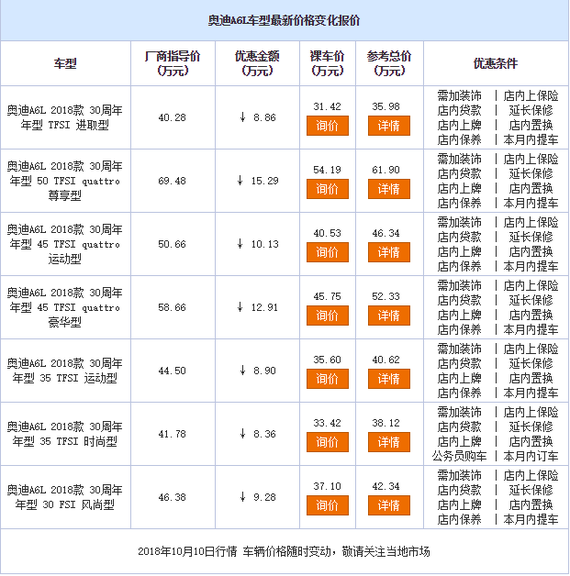 奥迪A6L车型最新价格变化报价

| 车型 | 厂商指导价(万元) | 优惠金额(万元) | 裸车价(万元) | 参考总价(万元) | 优惠条件 |
|---|---|---|---|---|---|
| 奥迪A6L 2018款 30周年年型 TFSI 进取型 | 40.28 | ↓ 8.86 | 31.42 询价 | 35.98 详情 | 需加装饰 \| 店内上保险 店内贷款 \| 延长保修 店内上牌 \| 店内置换 店内保养 \| 本月内提车 |
| 奥迪A6L 2018款 30周年年型 50 TFSI quattro 尊享型 | 69.48 | ↓ 15.29 | 54.19 询价 | 61.90 详情 | 需加装饰 \| 店内上保险 店内贷款 \| 延长保修 店内上牌 \| 店内置换 店内保养 \| 本月内提车 |
| 奥迪A6L 2018款 30周年年型 45 TFSI quattro 运动型 | 50.66 | ↓ 10.13 | 40.53 询价 | 46.34 详情 | 需加装饰 \| 店内上保险 店内贷款 \| 延长保修 店内上牌 \| 店内置换 店内保养 \| 本月内提车 |
| 奥迪A6L 2018款 30周年年型 45 TFSI quattro 豪华型 | 58.66 | ↓ 12.91 | 45.75 询价 | 52.33 详情 | 需加装饰 \| 店内上保险 店内贷款 \| 延长保修 店内上牌 \| 店内置换 店内保养 \| 本月内提车 |
| 奥迪A6L 2018款 30周年年型 35 TFSI 运动型 | 44.50 | ↓ 8.90 | 35.60 询价 | 40.62 详情 | 需加装饰 \| 店内上保险 店内贷款 \| 延长保修 店内上牌 \| 店内置换 店内保养 \| 本月内提车 |
| 奥迪A6L 2018款 30周年年型 35 TFSI 时尚型 | 41.78 | ↓ 8.36 | 33.42 询价 | 38.12 详情 | 需加装饰 \| 店内上保险 店内贷款 \| 延长保修 店内上牌 \| 店内置换 公务员购车 \| 本月内订车 |
| 奥迪A6L 2018款 30周年年型 30 FSI 风尚型 | 46.38 | ↓ 9.28 | 37.10 询价 | 42.34 详情 | 需加装饰 \| 店内上保险 店内贷款 \| 延长保修 店内上牌 \| 店内置换 店内保养 \| 本月内提车 |

2018年10月10日行情 车辆价格随时变动，敬请关注当地市场